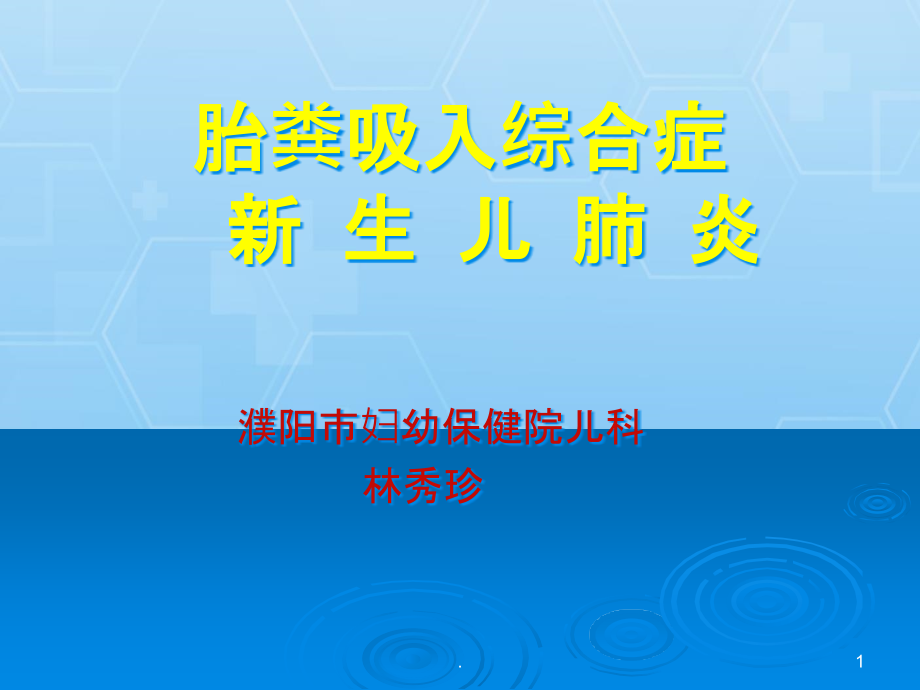 胎粪吸入综合症
新 生 儿 肺 炎

濮阳市妇幼保健院儿科
林秀珍

.

1